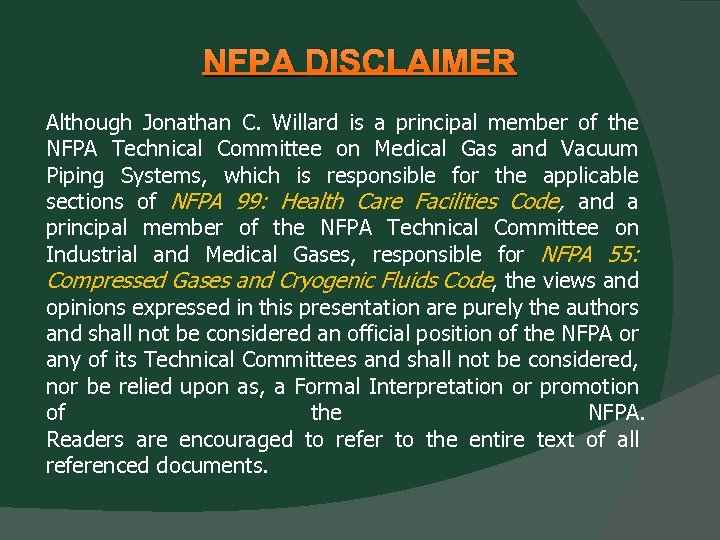 NFPA DISCLAIMER

Although Jonathan C. Willard is a principal member of the NFPA Technical Committee on Medical Gas and Vacuum Piping Systems, which is responsible for the applicable sections of NFPA 99: Health Care Facilities Code, and a principal member of the NFPA Technical Committee on Industrial and Medical Gases, responsible for NFPA 55: Compressed Gases and Cryogenic Fluids Code, the views and opinions expressed in this presentation are purely the authors and shall not be considered an official position of the NFPA or any of its Technical Committees and shall not be considered, nor be relied upon as, a Formal Interpretation or promotion of the NFPA.
Readers are encouraged to refer to the entire text of all referenced documents.